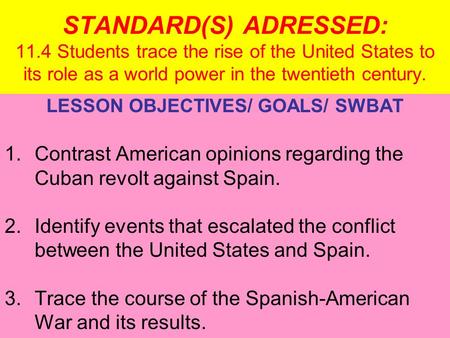 STANDARD(S) ADRESSED:
11.4 Students trace the rise of the United States to its role as a world power in the twentieth century.

LESSON OBJECTIVES/ GOALS/ SWBAT

1. Contrast American opinions regarding the Cuban revolt against Spain.

2. Identify events that escalated the conflict between the United States and Spain.

3. Trace the course of the Spanish-American War and its results.